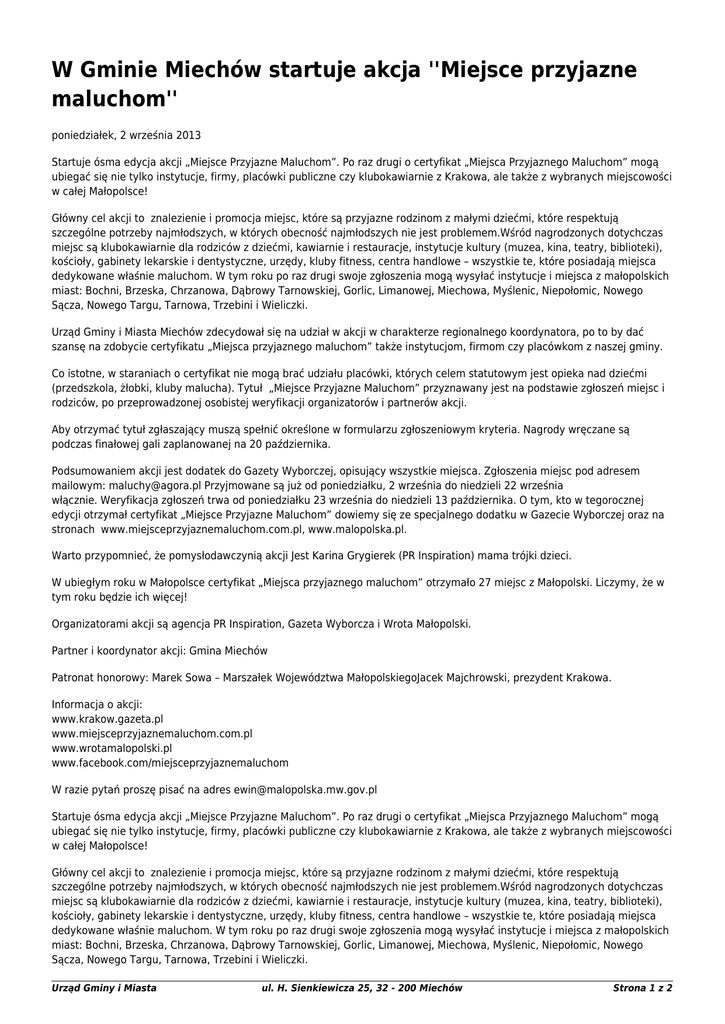 W Gminie Miechów startuje akcja ''Miejsce przyjazne maluchom''

poniedziałek, 2 września 2013

Startuje ósma edycja akcji „Miejsce Przyjazne Maluchom". Po raz drugi o certyfikat „Miejsca Przyjaznego Maluchom" mogą ubiegać się nie tylko instytucje, firmy, placówki publiczne czy klubokawiarnie z Krakowa, ale także z wybranych miejscowości w całej Małopolsce!

Główny cel akcji to  znalezienie i promocja miejsc, które są przyjazne rodzinom z małymi dziećmi, które respektują szczególne potrzeby najmłodszych, w których obecność najmłodszych nie jest problemem.Wśród nagrodzonych dotychczas miejsc są klubokawiarnie dla rodziców z dziećmi, kawiarnie i restauracje, instytucje kultury (muzea, kina, teatry, biblioteki), kościoły, gabinety lekarskie i dentystyczne, urzędy, kluby fitness, centra handlowe – wszystkie te, które posiadają miejsca dedykowane właśnie maluchom. W tym roku po raz drugi swoje zgłoszenia mogą wysyłać instytucje i miejsca z małopolskich miast: Bochni, Brzeska, Chrzanowa, Dąbrowy Tarnowskiej, Gorlic, Limanowej, Miechowa, Myślenic, Niepołomic, Nowego Sącza, Nowego Targu, Tarnowa, Trzebini i Wieliczki.

Urząd Gminy i Miasta Miechów zdecydował się na udział w akcji w charakterze regionalnego koordynatora, po to by dać szansę na zdobycie certyfikatu „Miejsca przyjaznego maluchom" także instytucjom, firmom czy placówkom z naszej gminy.

Co istotne, w staraniach o certyfikat nie mogą brać udziału placówki, których celem statutowym jest opieka nad dziećmi (przedszkola, żłobki, kluby malucha). Tytuł  „Miejsce Przyjazne Maluchom" przyznawany jest na podstawie zgłoszeń miejsc i rodziców, po przeprowadzonej osobistej weryfikacji organizatorów i partnerów akcji.

Aby otrzymać tytuł zgłaszający muszą spełnić określone w formularzu zgłoszeniowym kryteria. Nagrody wręczane są podczas finałowej gali zaplanowanej na 20 października.

Podsumowaniem akcji jest dodatek do Gazety Wyborczej, opisujący wszystkie miejsca. Zgłoszenia miejsc pod adresem mailowym: maluchy@agora.pl Przyjmowane są już od poniedziałku, 2 września do niedzieli 22 września włącznie. Weryfikacja zgłoszeń trwa od poniedziałku 23 września do niedzieli 13 października. O tym, kto w tegorocznej edycji otrzymał certyfikat „Miejsce Przyjazne Maluchom" dowiemy się ze specjalnego dodatku w Gazecie Wyborczej oraz na stronach  www.miejsceprzyjaznemaluchom.com.pl, www.malopolska.pl.

Warto przypomnieć, że pomysłodawczynią akcji Jest Karina Grygierek (PR Inspiration) mama trójki dzieci.

W ubiegłym roku w Małopolsce certyfikat „Miejsca przyjaznego maluchom" otrzymało 27 miejsc z Małopolski. Liczymy, że w tym roku będzie ich więcej!

Organizatorami akcji są agencja PR Inspiration, Gazeta Wyborcza i Wrota Małopolski.

Partner i koordynator akcji: Gmina Miechów

Patronat honorowy: Marek Sowa – Marszałek Województwa MałopolskiegoJacek Majchrowski, prezydent Krakowa.

Informacja o akcji:
www.krakow.gazeta.pl
www.miejsceprzyjaznemaluchom.com.pl
www.wrotamalopolski.pl
www.facebook.com/miejsceprzyjaznemaluchom

W razie pytań proszę pisać na adres ewin@malopolska.mw.gov.pl

Startuje ósma edycja akcji „Miejsce Przyjazne Maluchom". Po raz drugi o certyfikat „Miejsca Przyjaznego Maluchom" mogą ubiegać się nie tylko instytucje, firmy, placówki publiczne czy klubokawiarnie z Krakowa, ale także z wybranych miejscowości w całej Małopolsce!

Główny cel akcji to  znalezienie i promocja miejsc, które są przyjazne rodzinom z małymi dziećmi, które respektują szczególne potrzeby najmłodszych, w których obecność najmłodszych nie jest problemem.Wśród nagrodzonych dotychczas miejsc są klubokawiarnie dla rodziców z dziećmi, kawiarnie i restauracje, instytucje kultury (muzea, kina, teatry, biblioteki), kościoły, gabinety lekarskie i dentystyczne, urzędy, kluby fitness, centra handlowe – wszystkie te, które posiadają miejsca dedykowane właśnie maluchom. W tym roku po raz drugi swoje zgłoszenia mogą wysyłać instytucje i miejsca z małopolskich miast: Bochni, Brzeska, Chrzanowa, Dąbrowy Tarnowskiej, Gorlic, Limanowej, Miechowa, Myślenic, Niepołomic, Nowego Sącza, Nowego Targu, Tarnowa, Trzebini i Wieliczki.

Urząd Gminy i Miasta    ul. H. Sienkiewicza 25, 32 - 200 Miechów    Strona 1 z 2